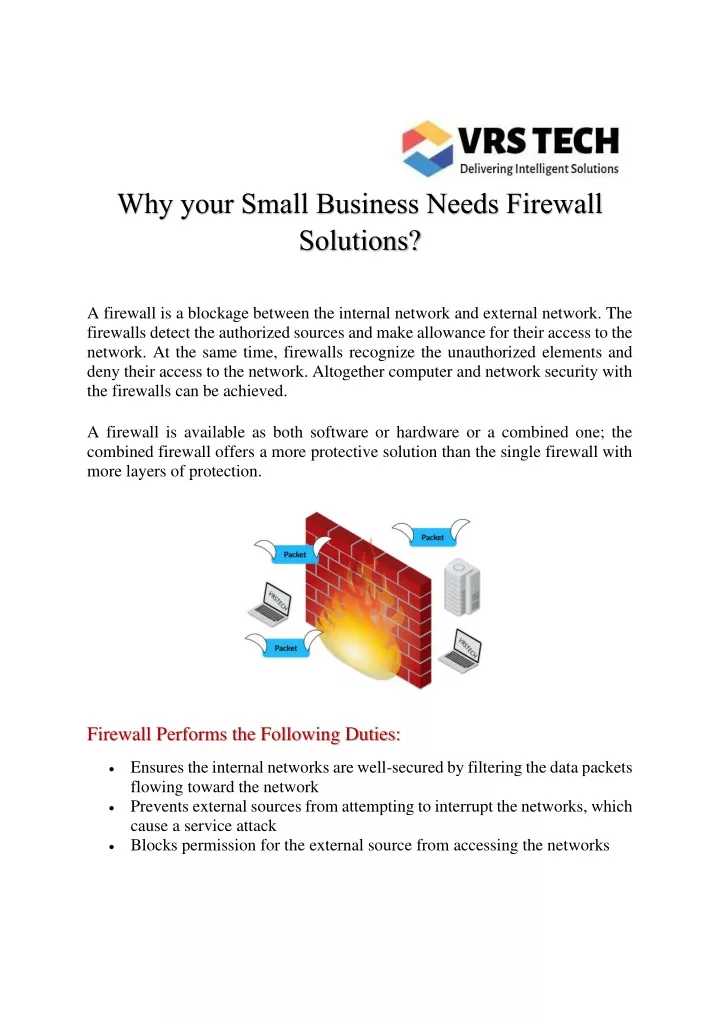 VRS TECH
Delivering Intelligent Solutions

Why your Small Business Needs Firewall Solutions?

A firewall is a blockage between the internal network and external network. The firewalls detect the authorized sources and make allowance for their access to the network. At the same time, firewalls recognize the unauthorized elements and deny their access to the network. Altogether computer and network security with the firewalls can be achieved.

A firewall is available as both software or hardware or a combined one; the combined firewall offers a more protective solution than the single firewall with more layers of protection.

Packet

Packet

Packet

Firewall Performs the Following Duties:

• Ensures the internal networks are well-secured by filtering the data packets flowing toward the network
• Prevents external sources from attempting to interrupt the networks, which cause a service attack
• Blocks permission for the external source from accessing the networks